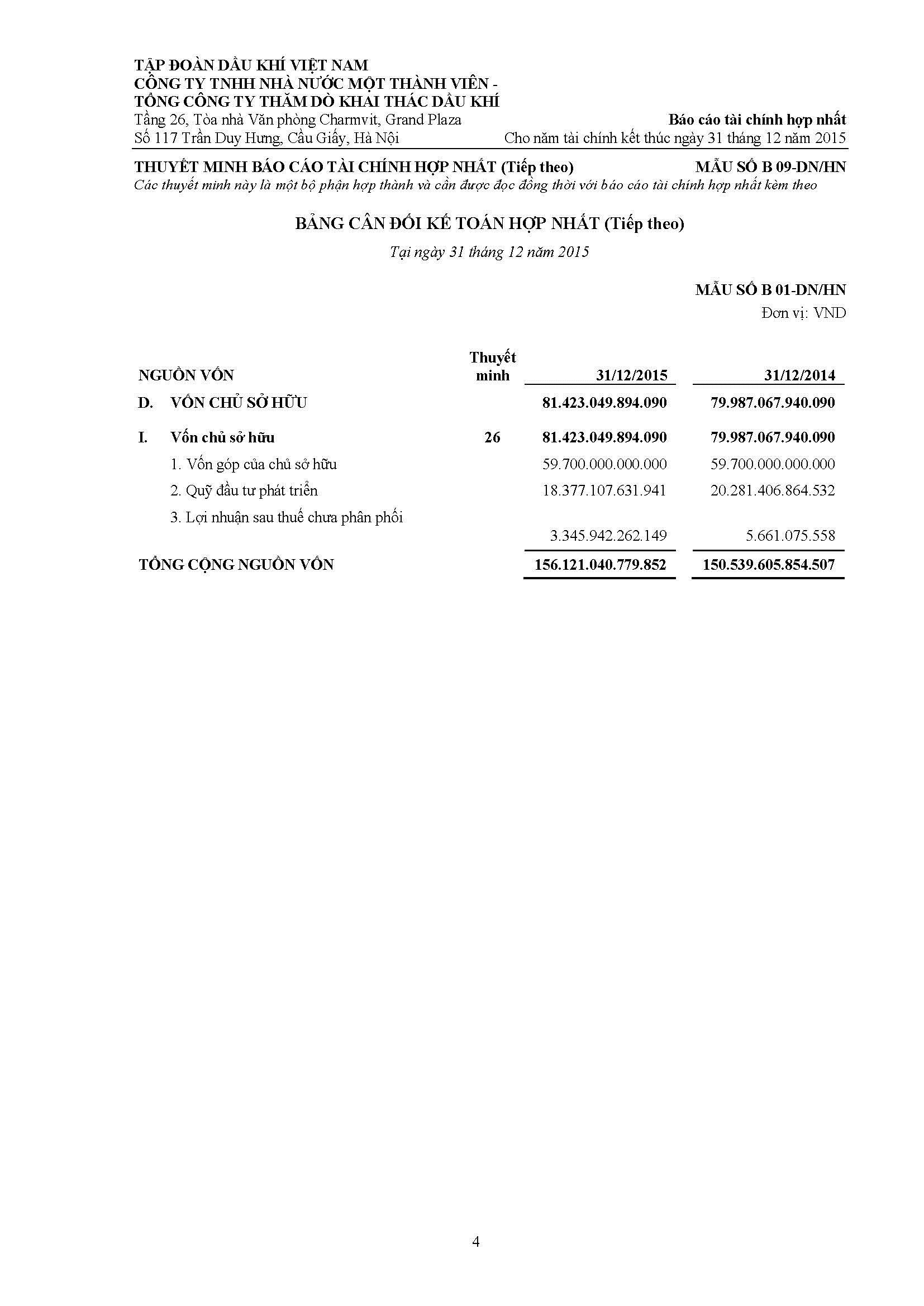 TẬP ĐOÀN DẦU KHÍ VIỆT NAM
CÔNG TY TNHH NHÀ NƯỚC MỘT THÀNH VIÊN -
TỔNG CÔNG TY THĂM DÒ KHAI THÁC DẦU KHÍ
Tầng 26, Tòa nhà Văn phòng Charmvit, Grand Plaza
Số 117 Trần Duy Hưng, Cầu Giấy, Hà Nội

Báo cáo tài chính hợp nhất
Cho năm tài chính kết thúc ngày 31 tháng 12 năm 2015

THUYẾT MINH BÁO CÁO TÀI CHÍNH HỢP NHẤT (Tiếp theo)
MẪU SỐ B 09-DN/HN
Các thuyết minh này là một bộ phận hợp thành và cần được đọc đồng thời với báo cáo tài chính hợp nhất kèm theo

BẢNG CÂN ĐỐI KẾ TOÁN HỢP NHẤT (Tiếp theo)

Tại ngày 31 tháng 12 năm 2015

MẪU SỐ B 01-DN/HN
Đơn vị: VND

| NGUỒN VỐN | Thuyết minh | 31/12/2015 | 31/12/2014 |
|---|---|---|---|
| D. VỐN CHỦ SỞ HỮU | | 81.423.049.894.090 | 79.987.067.940.090 |
| I. Vốn chủ sở hữu | 26 | 81.423.049.894.090 | 79.987.067.940.090 |
| 1. Vốn góp của chủ sở hữu | | 59.700.000.000.000 | 59.700.000.000.000 |
| 2. Quỹ đầu tư phát triển | | 18.377.107.631.941 | 20.281.406.864.532 |
| 3. Lợi nhuận sau thuế chưa phân phối | | 3.345.942.262.149 | 5.661.075.558 |
| TỔNG CỘNG NGUỒN VỐN | | 156.121.040.779.852 | 150.539.605.854.507 |

4